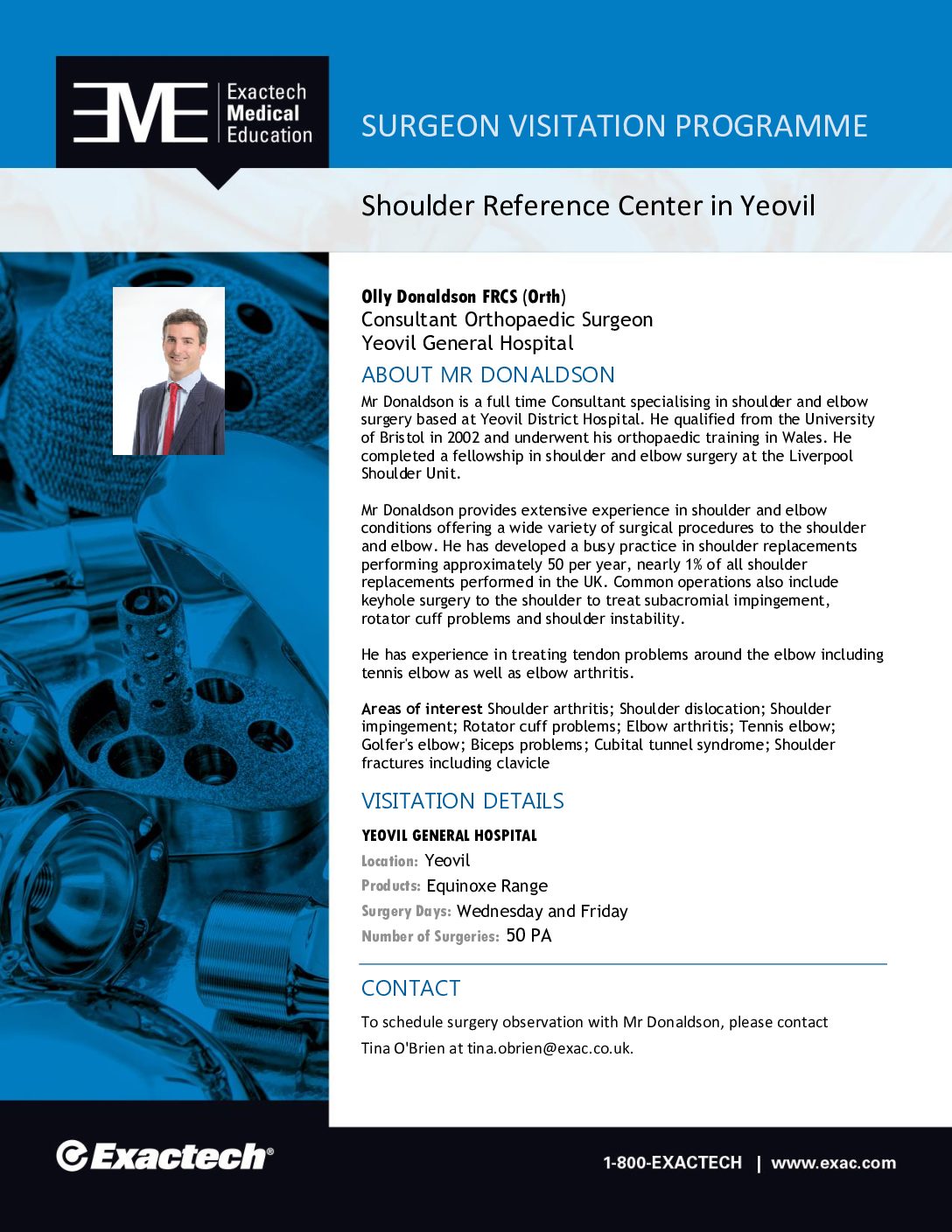 EME Exactech Medical Education

SURGEON VISITATION PROGRAMME

Shoulder Reference Center in Yeovil

Olly Donaldson FRCS (Orth)
Consultant Orthopaedic Surgeon
Yeovil General Hospital

ABOUT MR DONALDSON

Mr Donaldson is a full time Consultant specialising in shoulder and elbow surgery based at Yeovil District Hospital. He qualified from the University of Bristol in 2002 and underwent his orthopaedic training in Wales. He completed a fellowship in shoulder and elbow surgery at the Liverpool Shoulder Unit.

Mr Donaldson provides extensive experience in shoulder and elbow conditions offering a wide variety of surgical procedures to the shoulder and elbow. He has developed a busy practice in shoulder replacements performing approximately 50 per year, nearly 1% of all shoulder replacements performed in the UK. Common operations also include keyhole surgery to the shoulder to treat subacromial impingement, rotator cuff problems and shoulder instability.

He has experience in treating tendon problems around the elbow including tennis elbow as well as elbow arthritis.

Areas of interest Shoulder arthritis; Shoulder dislocation; Shoulder impingement; Rotator cuff problems; Elbow arthritis; Tennis elbow; Golfer's elbow; Biceps problems; Cubital tunnel syndrome; Shoulder fractures including clavicle

VISITATION DETAILS

YEOVIL GENERAL HOSPITAL

Location: Yeovil

Products: Equinoxe Range

Surgery Days: Wednesday and Friday

Number of Surgeries: 50 PA

CONTACT

To schedule surgery observation with Mr Donaldson, please contact Tina O'Brien at tina.obrien@exac.co.uk.

Exactech®

1-800-EXACTECH | www.exac.com